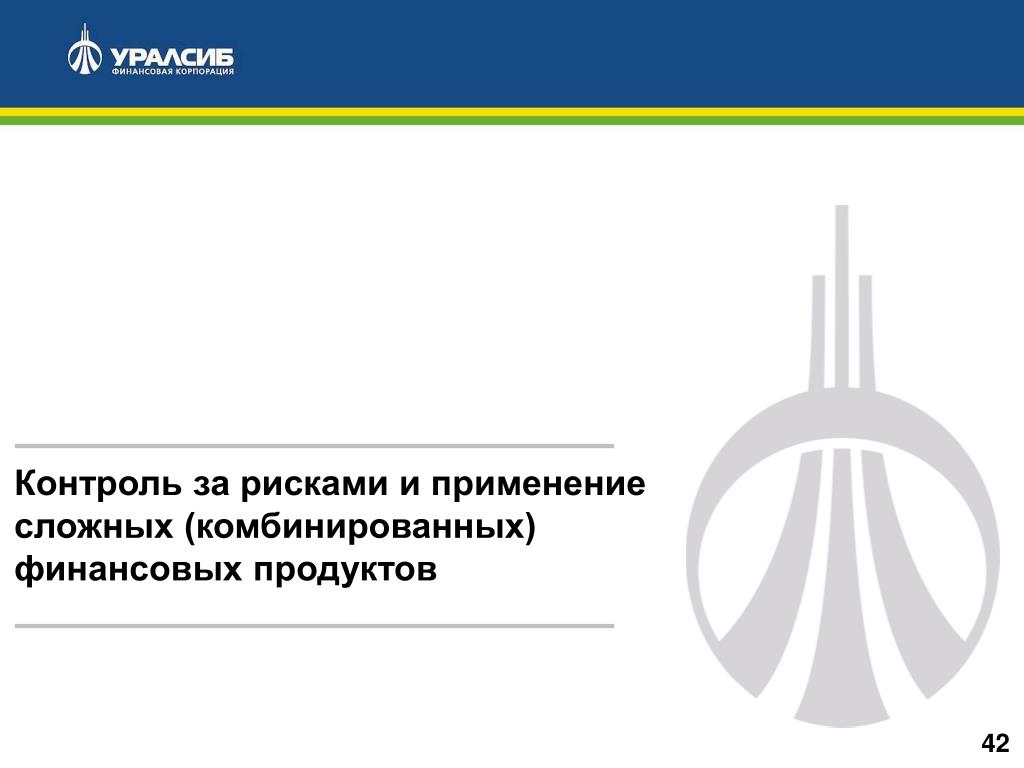 УРАЛСИБ
ФИНАНСОВАЯ КОРПОРАЦИЯ

Контроль за рисками и применение сложных (комбинированных) финансовых продуктов

42